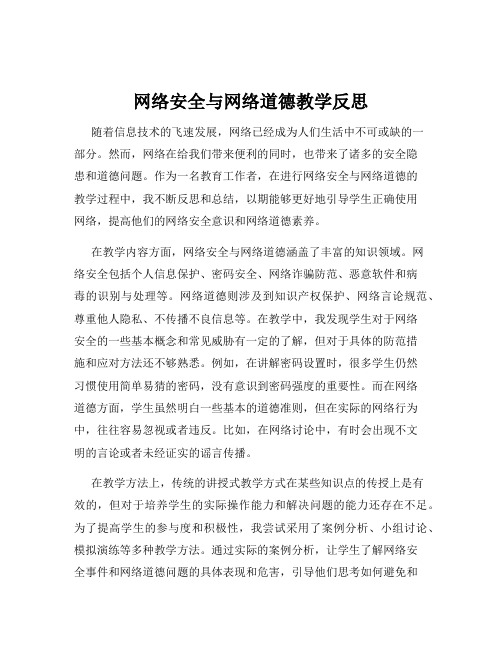 网络安全与网络道德教学反思

随着信息技术的飞速发展，网络已经成为人们生活中不可或缺的一部分。然而，网络在给我们带来便利的同时，也带来了诸多的安全隐患和道德问题。作为一名教育工作者，在进行网络安全与网络道德的教学过程中，我不断反思和总结，以期能够更好地引导学生正确使用网络，提高他们的网络安全意识和网络道德素养。

在教学内容方面，网络安全与网络道德涵盖了丰富的知识领域。网络安全包括个人信息保护、密码安全、网络诈骗防范、恶意软件和病毒的识别与处理等。网络道德则涉及到知识产权保护、网络言论规范、尊重他人隐私、不传播不良信息等。在教学中，我发现学生对于网络安全的一些基本概念和常见威胁有一定的了解，但对于具体的防范措施和应对方法还不够熟悉。例如，在讲解密码设置时，很多学生仍然习惯使用简单易猜的密码，没有意识到密码强度的重要性。而在网络道德方面，学生虽然明白一些基本的道德准则，但在实际的网络行为中，往往容易忽视或者违反。比如，在网络讨论中，有时会出现不文明的言论或者未经证实的谣言传播。

在教学方法上，传统的讲授式教学方式在某些知识点的传授上是有效的，但对于培养学生的实际操作能力和解决问题的能力还存在不足。为了提高学生的参与度和积极性，我尝试采用了案例分析、小组讨论、模拟演练等多种教学方法。通过实际的案例分析，让学生了解网络安全事件和网络道德问题的具体表现和危害，引导他们思考如何避免和